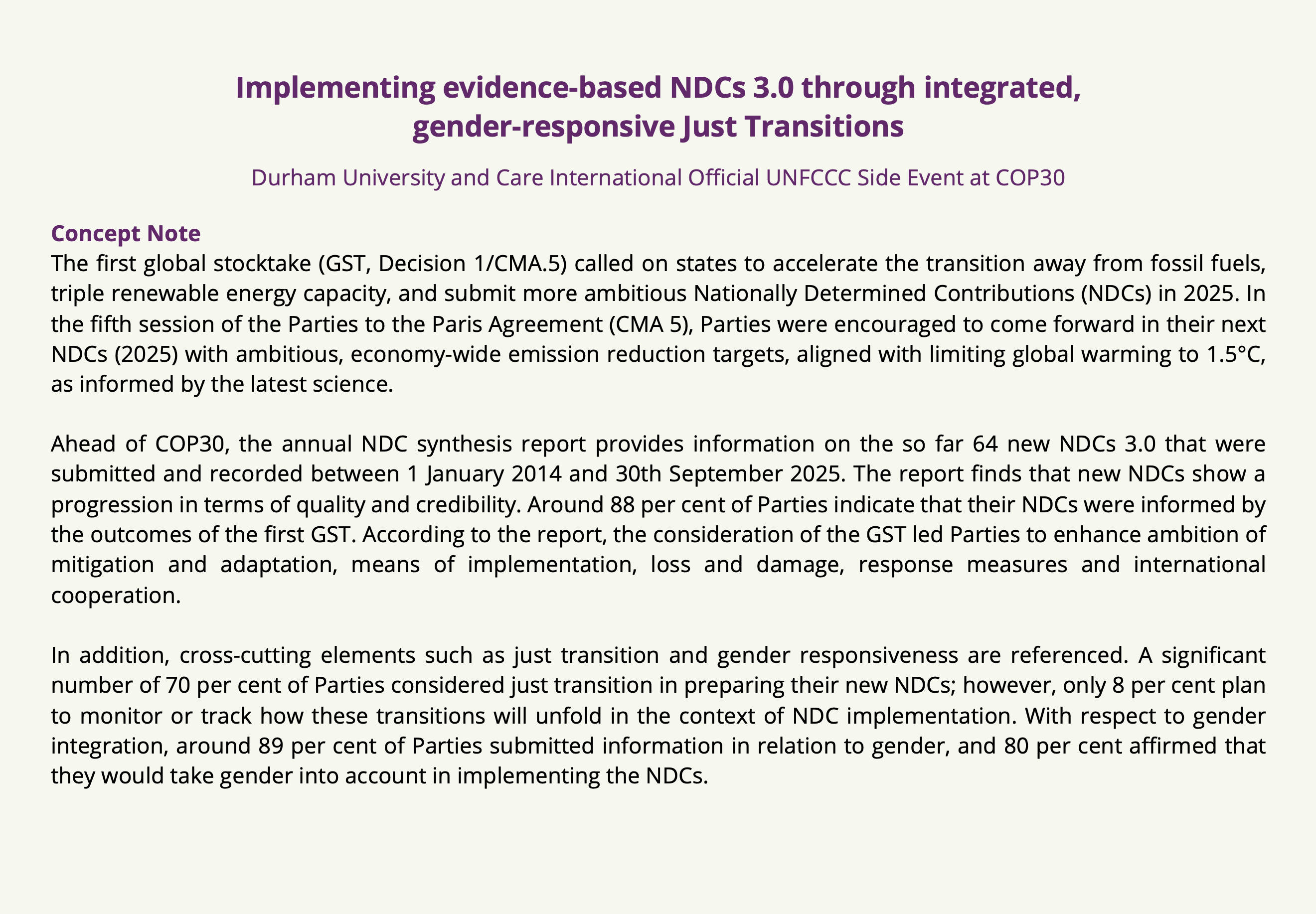 Implementing evidence-based NDCs 3.0 through integrated, gender-responsive Just Transitions

Durham University and Care International Official UNFCCC Side Event at COP30

Concept Note

The first global stocktake (GST, Decision 1/CMA.5) called on states to accelerate the transition away from fossil fuels, triple renewable energy capacity, and submit more ambitious Nationally Determined Contributions (NDCs) in 2025. In the fifth session of the Parties to the Paris Agreement (CMA 5), Parties were encouraged to come forward in their next NDCs (2025) with ambitious, economy-wide emission reduction targets, aligned with limiting global warming to 1.5°C, as informed by the latest science.

Ahead of COP30, the annual NDC synthesis report provides information on the so far 64 new NDCs 3.0 that were submitted and recorded between 1 January 2014 and 30th September 2025. The report finds that new NDCs show a progression in terms of quality and credibility. Around 88 per cent of Parties indicate that their NDCs were informed by the outcomes of the first GST. According to the report, the consideration of the GST led Parties to enhance ambition of mitigation and adaptation, means of implementation, loss and damage, response measures and international cooperation.

In addition, cross-cutting elements such as just transition and gender responsiveness are referenced. A significant number of 70 per cent of Parties considered just transition in preparing their new NDCs; however, only 8 per cent plan to monitor or track how these transitions will unfold in the context of NDC implementation. With respect to gender integration, around 89 per cent of Parties submitted information in relation to gender, and 80 per cent affirmed that they would take gender into account in implementing the NDCs.